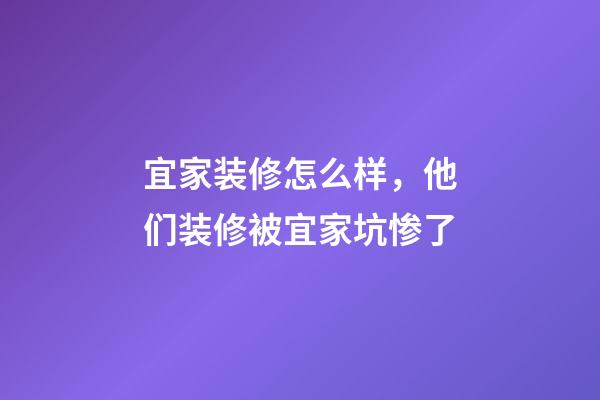 宜家装修怎么样，他们装修被宜家坑惨了